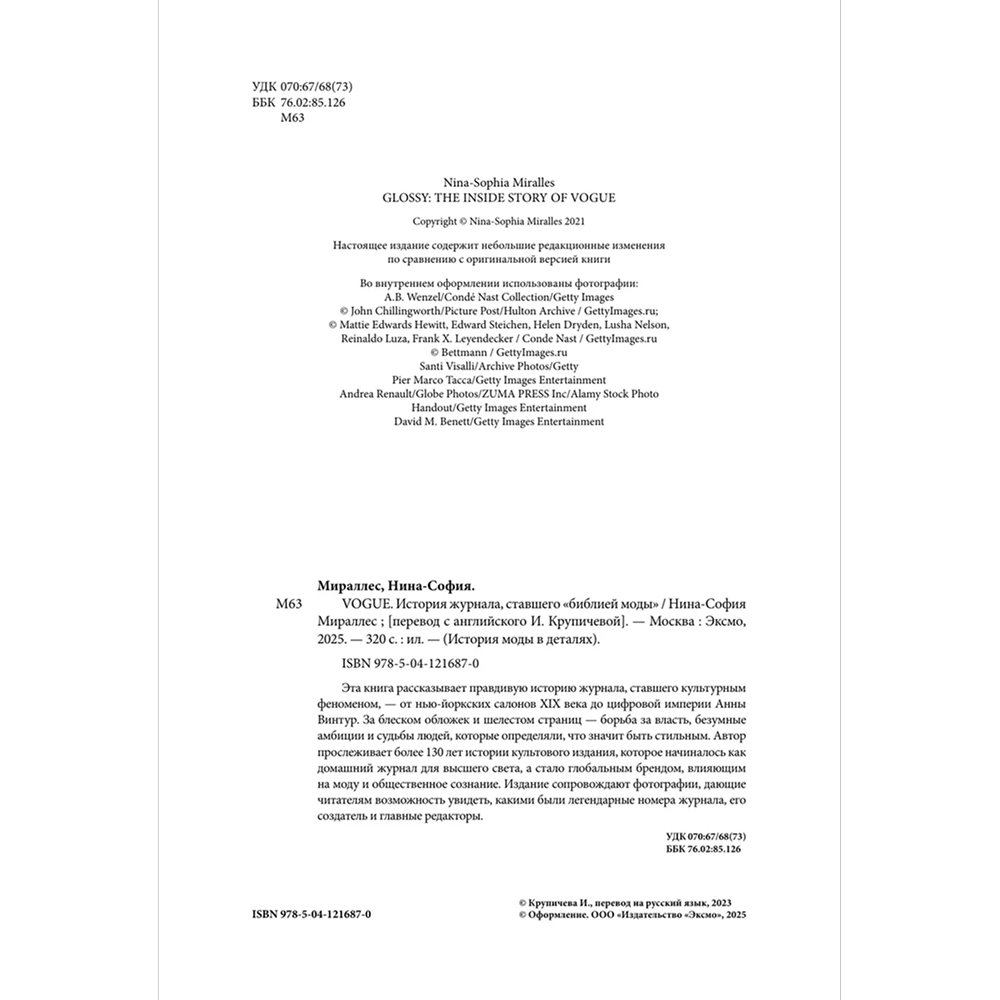 УДК 070:67/68(73)
ББК 76.02:85.126
М63

Nina-Sophia Miralles
GLOSSY: THE INSIDE STORY OF VOGUE

Copyright © Nina-Sophia Miralles 2021

Настоящее издание содержит небольшие редакционные изменения по сравнению с оригинальной версией книги

Во внутреннем оформлении использованы фотографии:
A.B. Wenzel/Condé Nast Collection/Getty Images
© John Chillingworth/Picture Post/Hulton Archive / GettyImages.ru;
© Mattie Edwards Hewitt, Edward Steichen, Helen Dryden, Lusha Nelson, Reinaldo Luza, Frank X. Leyendecker / Conde Nast / GettyImages.ru
© Bettmann / GettyImages.ru
Santi Visalli/Archive Photos/Getty
Pier Marco Tacca/Getty Images Entertainment
Andrea Renault/Globe Photos/ZUMA PRESS Inc/Alamy Stock Photo
Handout/Getty Images Entertainment
David M. Benett/Getty Images Entertainment

Мираллес, Нина-София.
М63 VOGUE. История журнала, ставшего «библией моды» / Нина-София Мираллес ; [перевод с английского И. Крупичевой]. — Москва : Эксмо, 2025. — 320 с. : ил. — (История моды в деталях).

ISBN 978-5-04-121687-0

Эта книга рассказывает правдивую историю журнала, ставшего культурным феноменом, — от нью-йоркских салонов XIX века до цифровой империи Анны Винтур. За блеском обложек и шелестом страниц — борьба за власть, безумные амбиции и судьбы людей, которые определяли, что значит быть стильным. Автор прослеживает более 130 лет истории культового издания, которое начиналось как домашний журнал для высшего света, а стало глобальным брендом, влияющим на моду и общественное сознание. Издание сопровождают фотографии, дающие читателям возможность увидеть, какими были легендарные номера журнала, его создатель и главные редакторы.

УДК 070:67/68(73)
ББК 76.02:85.126

ISBN 978-5-04-121687-0

© Крупичева И., перевод на русский язык, 2023
© Оформление. ООО «Издательство «Эксмо», 2025